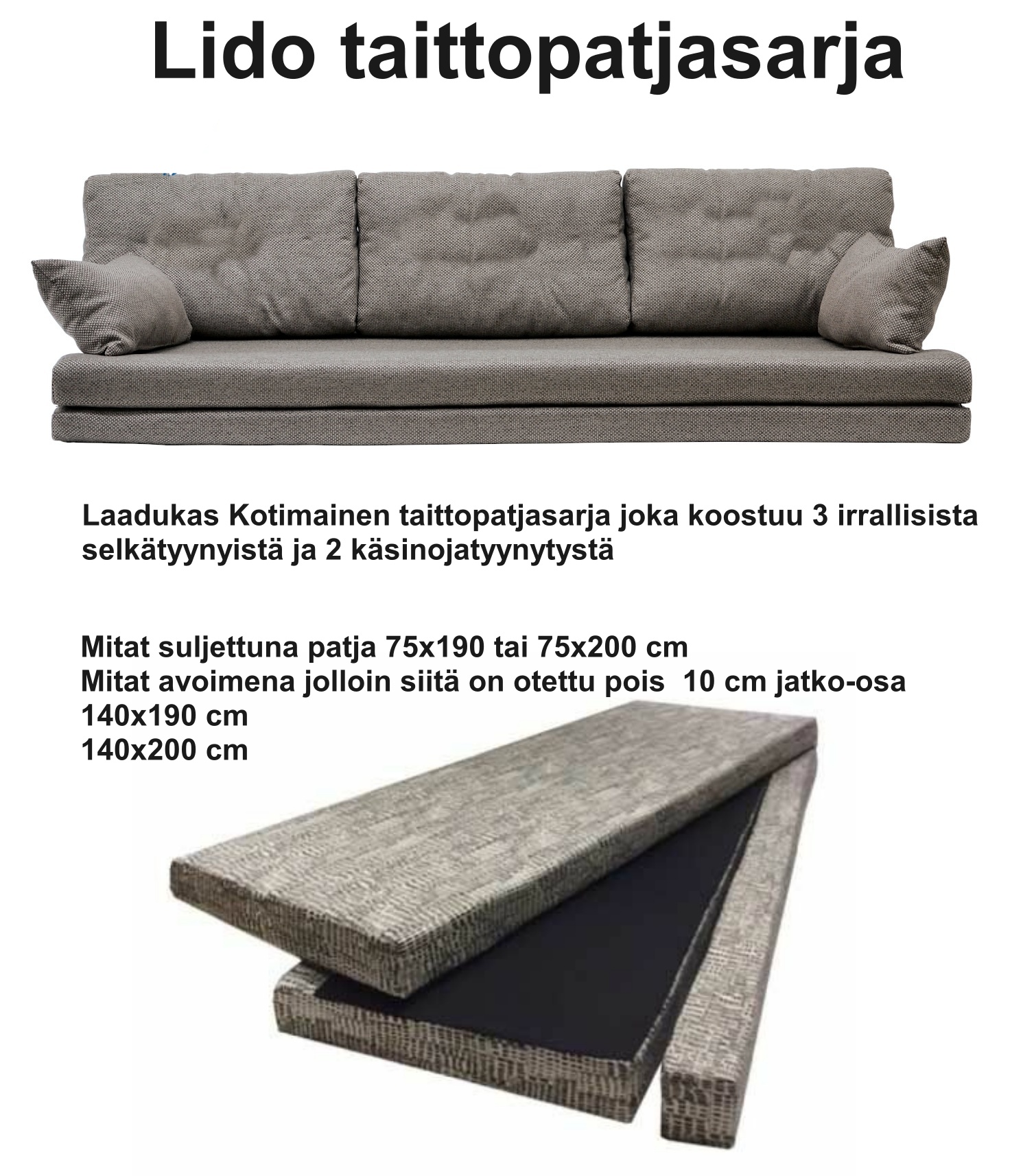 Lido taittopatjasarja

Laadukas Kotimainen taittopatjasarja joka koostuu 3 irrallisista selkätyynyistä ja 2 käsinojatyynytystä

Mitat suljettuna patja 75x190 tai 75x200 cm
Mitat avoimena jolloin siitä on otettu pois 10 cm jatko-osa
140x190 cm
140x200 cm